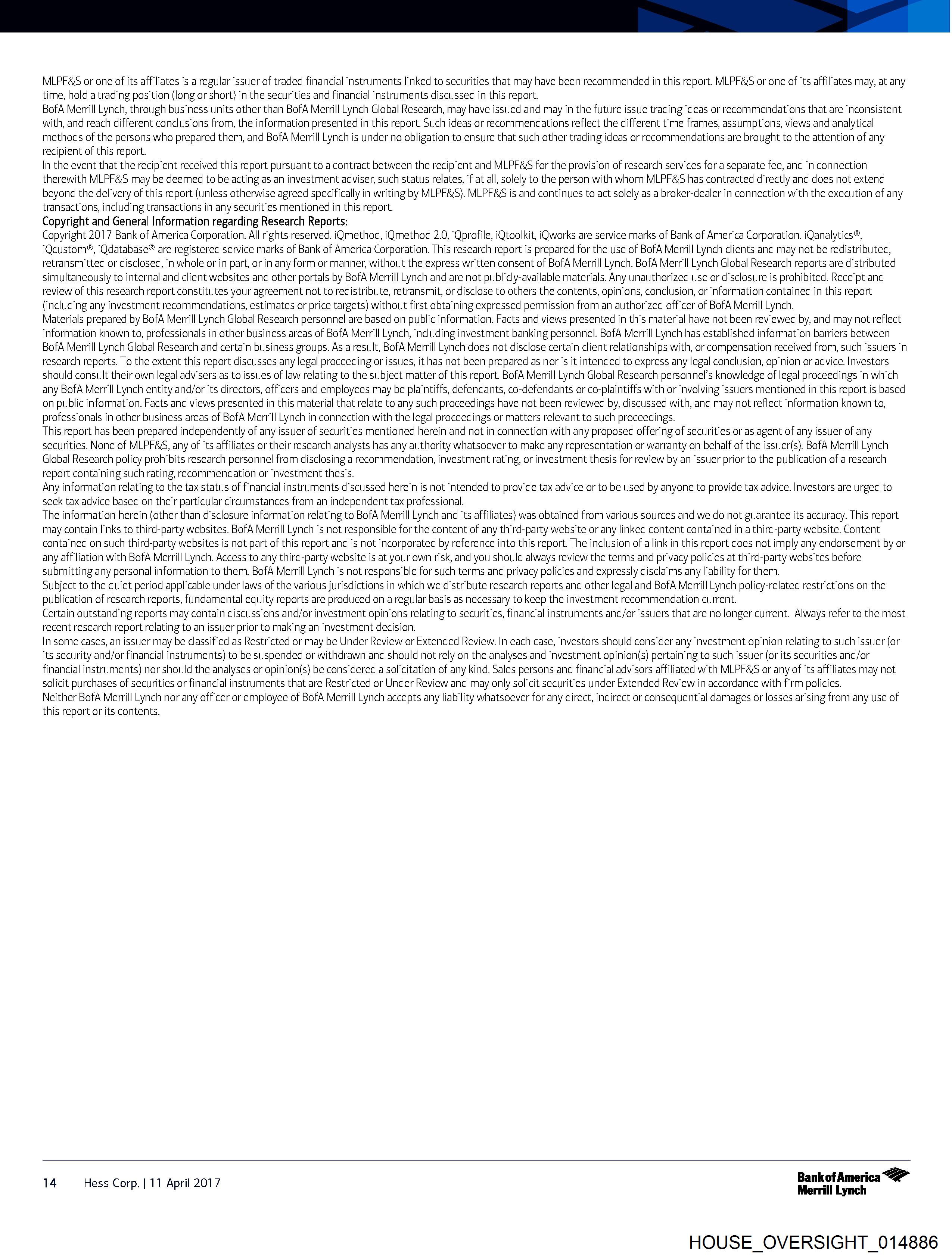 MLPF&S or one of its affiliates is a regular issuer of traded financial instruments linked to securities that may have been recommended in this report. MLPF&S or one of its affiliates may, at any time, hold a trading position (long or short) in the securities and financial instruments discussed in this report.
BofA Merrill Lynch, through business units other than BofA Merrill Lynch Global Research, may have issued and may in the future issue trading ideas or recommendations that are inconsistent with, and reach different conclusions from, the information presented in this report. Such ideas or recommendations reflect the different time frames, assumptions, views and analytical methods of the persons who prepared them, and BofA Merrill Lynch is under no obligation to ensure that such other trading ideas or recommendations are brought to the attention of any recipient of this report.
In the event that the recipient received this report pursuant to a contract between the recipient and MLPF&S for the provision of research services for a separate fee, and in connection therewith MLPF&S may be deemed to be acting as an investment adviser, such status relates, if at all, solely to the person with whom MLPF&S has contracted directly and does not extend beyond the delivery of this report (unless otherwise agreed specifically in writing by MLPF&S). MLPF&S is and continues to act solely as a broker-dealer in connection with the execution of any transactions, including transactions in any securities mentioned in this report.
Copyright and General Information regarding Research Reports:
Copyright 2017 Bank of America Corporation. All rights reserved. iQmethod, iQmethod 2.0, iQprofile, iQtoolkit, iQworks are service marks of Bank of America Corporation. iQanalytics®, iQcustom®, iQdatabase® are registered service marks of Bank of America Corporation. This research report is prepared for the use of BofA Merrill Lynch clients and may not be redistributed, retransmitted or disclosed, in whole or in part, or in any form or manner, without the express written consent of BofA Merrill Lynch. BofA Merrill Lynch Global Research reports are distributed simultaneously to internal and client websites and other portals by BofA Merrill Lynch and are not publicly-available materials. Any unauthorized use or disclosure is prohibited. Receipt and review of this research report constitutes your agreement not to redistribute, retransmit, or disclose to others the contents, opinions, conclusion, or information contained in this report (including any investment recommendations, estimates or price targets) without first obtaining expressed permission from an authorized officer of BofA Merrill Lynch.
Materials prepared by BofA Merrill Lynch Global Research personnel are based on public information. Facts and views presented in this material have not been reviewed by, and may not reflect information known to, professionals in other business areas of BofA Merrill Lynch, including investment banking personnel. BofA Merrill Lynch has established information barriers between BofA Merrill Lynch Global Research and certain business groups. As a result, BofA Merrill Lynch does not disclose certain client relationships with, or compensation received from, such issuers in research reports. To the extent this report discusses any legal proceeding or issues, it has not been prepared as nor is it intended to express any legal conclusion, opinion or advice. Investors should consult their own legal advisers as to issues of law relating to the subject matter of this report. BofA Merrill Lynch Global Research personnel's knowledge of legal proceedings in which any BofA Merrill Lynch entity and/or its directors, officers and employees may be plaintiffs, defendants, co-defendants or co-plaintiffs with or involving issuers mentioned in this report is based on public information. Facts and views presented in this material that relate to any such proceedings have not been reviewed by, discussed with, and may not reflect information known to, professionals in other business areas of BofA Merrill Lynch in connection with the legal proceedings or matters relevant to such proceedings.
This report has been prepared independently of any issuer of securities mentioned herein and not in connection with any proposed offering of securities or as agent of any issuer of any securities. None of MLPF&S, any of its affiliates or their research analysts has any authority whatsoever to make any representation or warranty on behalf of the issuer(s). BofA Merrill Lynch Global Research policy prohibits research personnel from disclosing a recommendation, investment rating, or investment thesis for review by an issuer prior to the publication of a research report containing such rating, recommendation or investment thesis.
Any information relating to the tax status of financial instruments discussed herein is not intended to provide tax advice or to be used by anyone to provide tax advice. Investors are urged to seek tax advice based on their particular circumstances from an independent tax professional.
The information herein (other than disclosure information relating to BofA Merrill Lynch and its affiliates) was obtained from various sources and we do not guarantee its accuracy. This report may contain links to third-party websites. BofA Merrill Lynch is not responsible for the content of any third-party website or any linked content contained in a third-party website. Content contained on such third-party websites is not part of this report and is not incorporated by reference into this report. The inclusion of a link in this report does not imply any endorsement by or any affiliation with BofA Merrill Lynch. Access to any third-party website is at your own risk, and you should always review the terms and privacy policies at third-party websites before submitting any personal information to them. BofA Merrill Lynch is not responsible for such terms and privacy policies and expressly disclaims any liability for them.
Subject to the quiet period applicable under laws of the various jurisdictions in which we distribute research reports and other legal and BofA Merrill Lynch policy-related restrictions on the publication of research reports, fundamental equity reports are produced on a regular basis as necessary to keep the investment recommendation current.
Certain outstanding reports may contain discussions and/or investment opinions relating to securities, financial instruments and/or issuers that are no longer current. Always refer to the most recent research report relating to an issuer prior to making an investment decision.
In some cases, an issuer may be classified as Restricted or may be Under Review or Extended Review. In each case, investors should consider any investment opinion relating to such issuer (or its security and/or financial instruments) to be suspended or withdrawn and should not rely on the analyses and investment opinion(s) pertaining to such issuer (or its securities and/or financial instruments) nor should the analyses or opinion(s) be considered a solicitation of any kind. Sales persons and financial advisors affiliated with MLPF&S or any of its affiliates may not solicit purchases of securities or financial instruments that are Restricted or Under Review and may only solicit securities under Extended Review in accordance with firm policies.
Neither BofA Merrill Lynch nor any officer or employee of BofA Merrill Lynch accepts any liability whatsoever for any direct, indirect or consequential damages or losses arising from any use of this report or its contents.

14 Hess Corp. | 11 April 2017

Bank of America Merrill Lynch

HOUSE_OVERSIGHT_014886